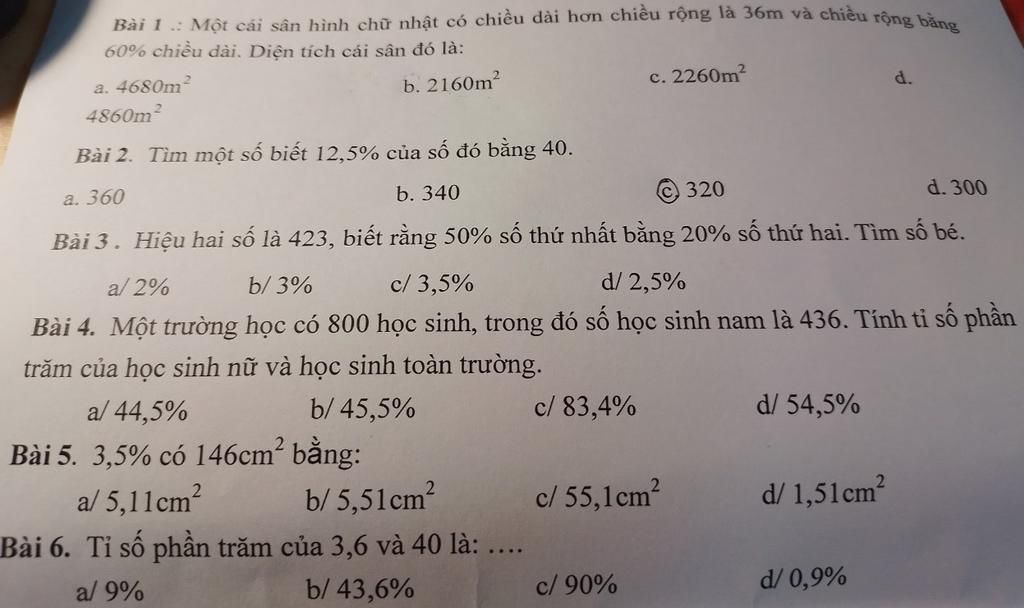 Bài 1 .: Một cái sân hình chữ nhật có chiều dài hơn chiều rộng là 36m và chiều rộng bằng 60% chiều dài. Diện tích cái sân đó là:

a. $4680m^2$ b. $2160m^2$ c. $2260m^2$ d. $4860m^2$

Bài 2. Tìm một số biết 12,5% của số đó bằng 40.

a. 360 b. 340 c. 320 d. 300

Bài 3 . Hiệu hai số là 423, biết rằng 50% số thứ nhất bằng 20% số thứ hai. Tìm số bé.

a/ 2% b/ 3% c/ 3,5% d/ 2,5%

Bài 4. Một trường học có 800 học sinh, trong đó số học sinh nam là 436. Tính tỉ số phần trăm của học sinh nữ và học sinh toàn trường.

a/ 44,5% b/ 45,5% c/ 83,4% d/ 54,5%

Bài 5. 3,5% có $146cm^2$ bằng:

a/ $5,11cm^2$ b/ $5,51cm^2$ c/ $55,1cm^2$ d/ $1,51cm^2$

Bài 6. Tỉ số phần trăm của 3,6 và 40 là: ….

a/ 9% b/ 43,6% c/ 90% d/ 0,9%